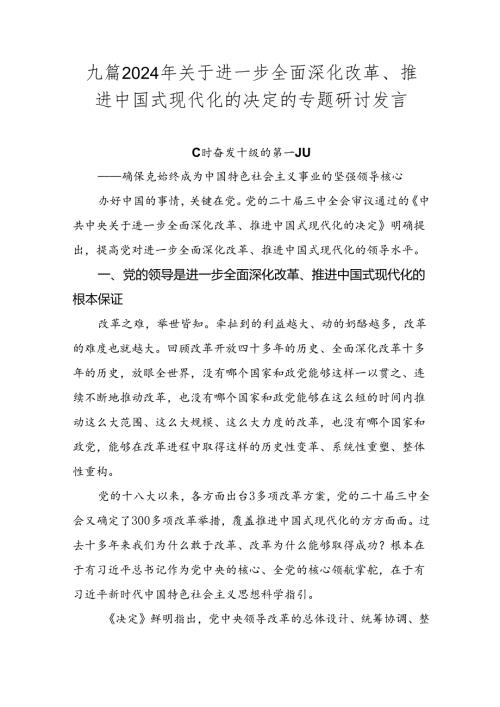 九篇2024年关于进一步全面深化改革、推进中国式现代化的决定的专题研讨发言

C时奋发十级的第一JU

——确保克始终成为中国特色社会主义事业的坚强领导核心

办好中国的事情，关键在党。党的二十届三中全会审议通过的《中共中央关于进一步全面深化改革、推进中国式现代化的决定》明确提出，提高党对进一步全面深化改革、推进中国式现代化的领导水平。

一、党的领导是进一步全面深化改革、推进中国式现代化的根本保证

改革之难，举世皆知。牵扯到的利益越大、动的奶酪越多，改革的难度也就越大。回顾改革开放四十多年的历史、全面深化改革十多年的历史，放眼全世界，没有哪个国家和政党能够这样一以贯之、连续不断地推动改革，也没有哪个国家和政党能够在这么短的时间内推动这么大范围、这么大规模、这么大力度的改革，也没有哪个国家和政党，能够在改革进程中取得这样的历史性变革、系统性重塑、整体性重构。

党的十八大以来，各方面出台3多项改革方案，党的二十届三中全会又确定了300多项改革举措，覆盖推进中国式现代化的方方面面。过去十多年来我们为什么敢于改革、改革为什么能够取得成功？根本在于有习近平总书记作为党中央的核心、全党的核心领航掌舵，在于有习近平新时代中国特色社会主义思想科学指引。

《决定》鲜明指出，党中央领导改革的总体设计、统筹协调、整